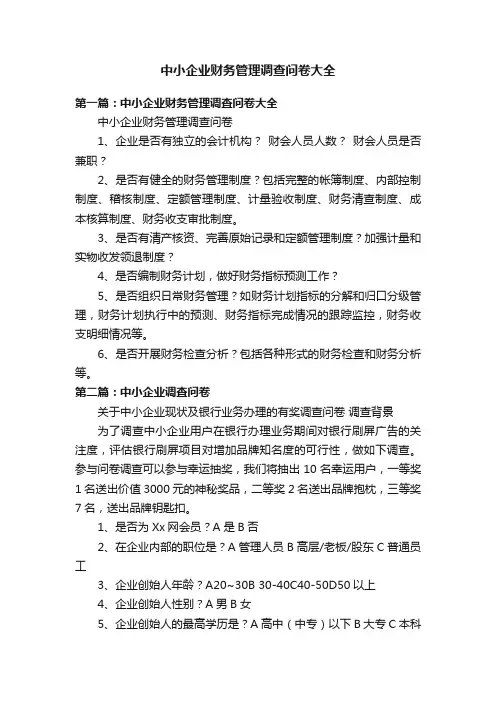 中小企业财务管理调查问卷大全

第一篇：中小企业财务管理调查问卷大全

中小企业财务管理调查问卷

1、企业是否有独立的会计机构？ 财会人员人数？ 财会人员是否兼职？

2、是否有健全的财务管理制度？包括完整的帐簿制度、内部控制制度、稽核制度、定额管理制度、计量验收制度、财务清查制度、成本核算制度、财务收支审批制度。

3、是否有清产核资、完善原始记录和定额管理制度？加强计量和实物收发领退制度？

4、是否编制财务计划，做好财务指标预测工作？

5、是否组织日常财务管理？如财务计划指标的分解和归口分级管理，财务计划执行中的预测、财务指标完成情况的跟踪监控，财务收支明细情况等。

6、是否开展财务检查分析？包括各种形式的财务检查和财务分析等。

第二篇：中小企业调查问卷

关于中小企业现状及银行业务办理的有奖调查问卷 调查背景

为了调查中小企业用户在银行办理业务期间对银行刷屏广告的关注度，评估银行刷屏项目对增加品牌知名度的可行性，做如下调查。参与问卷调查可以参与幸运抽奖，我们将抽出 10 名幸运用户，一等奖 1 名送出价值 3000 元的神秘奖品，二等奖 2 名送出品牌抱枕，三等奖 7 名，送出品牌钥匙扣。

1、是否为 Xx 网会员？A 是 B 否

2、在企业内部的职位是？A 管理人员 B 高层/老板/股东 C 普通员工

3、企业创始人年龄？A20~30B 30-40C40-50D50 以上

4、企业创始人性别？A 男 B 女

5、企业创始人的最高学历是？A 高中（中专）以下 B 大专 C 本科